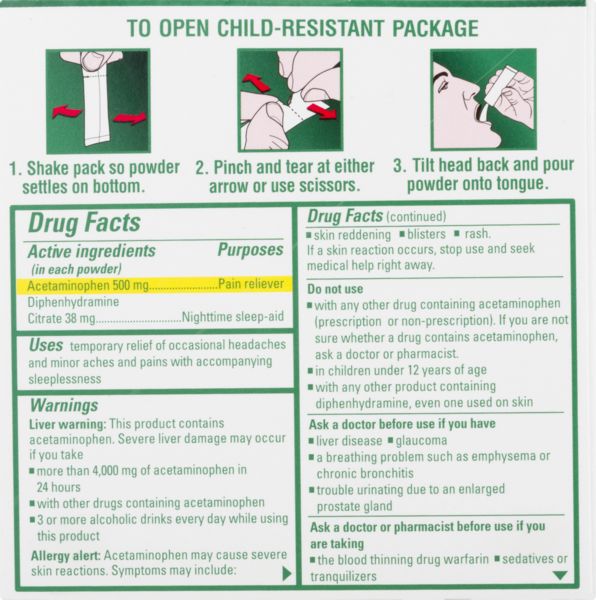 TO OPEN CHILD-RESISTANT PACKAGE

1. Shake pack so powder settles on bottom.

2. Pinch and tear at either arrow or use scissors.

3. Tilt head back and pour powder onto tongue.

Drug Facts

Active ingredients (in each powder) Purposes

Acetaminophen 500 mg........................Pain reliever

Diphenhydramine Citrate 38 mg..............................Nighttime sleep-aid

Uses temporary relief of occasional headaches and minor aches and pains with accompanying sleeplessness

Warnings

Liver warning: This product contains acetaminophen. Severe liver damage may occur if you take

■ more than 4,000 mg of acetaminophen in 24 hours

■ with other drugs containing acetaminophen

■ 3 or more alcoholic drinks every day while using this product

Allergy alert: Acetaminophen may cause severe skin reactions. Symptoms may include:

Drug Facts (continued)

■ skin reddening ■ blisters ■ rash.

If a skin reaction occurs, stop use and seek medical help right away.

Do not use

■ with any other drug containing acetaminophen (prescription or non-prescription). If you are not sure whether a drug contains acetaminophen, ask a doctor or pharmacist.

■ in children under 12 years of age

■ with any other product containing diphenhydramine, even one used on skin

Ask a doctor before use if you have

■ liver disease ■ glaucoma

■ a breathing problem such as emphysema or chronic bronchitis

■ trouble urinating due to an enlarged prostate gland

Ask a doctor or pharmacist before use if you are taking

■ the blood thinning drug warfarin ■ sedatives or tranquilizers